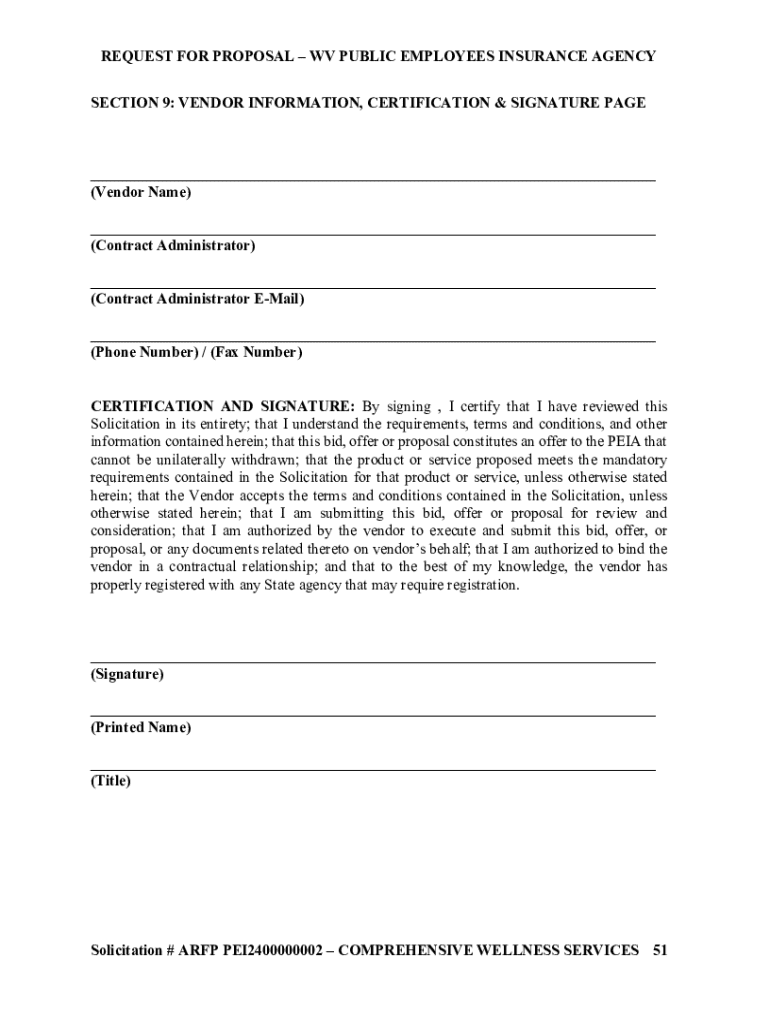 REQUEST FOR PROPOSAL – WV PUBLIC EMPLOYEES INSURANCE AGENCY

SECTION 9: VENDOR INFORMATION, CERTIFICATION & SIGNATURE PAGE

(Vendor Name)

(Contract Administrator)

(Contract Administrator E-Mail)

(Phone Number) / (Fax Number)

CERTIFICATION AND SIGNATURE: By signing , I certify that I have reviewed this Solicitation in its entirety; that I understand the requirements, terms and conditions, and other information contained herein; that this bid, offer or proposal constitutes an offer to the PEIA that cannot be unilaterally withdrawn; that the product or service proposed meets the mandatory requirements contained in the Solicitation for that product or service, unless otherwise stated herein; that the Vendor accepts the terms and conditions contained in the Solicitation, unless otherwise stated herein; that I am submitting this bid, offer or proposal for review and consideration; that I am authorized by the vendor to execute and submit this bid, offer, or proposal, or any documents related thereto on vendor's behalf; that I am authorized to bind the vendor in a contractual relationship; and that to the best of my knowledge, the vendor has properly registered with any State agency that may require registration.

(Signature)

(Printed Name)

(Title)

Solicitation # ARFP PEI2400000002 – COMPREHENSIVE WELLNESS SERVICES 51